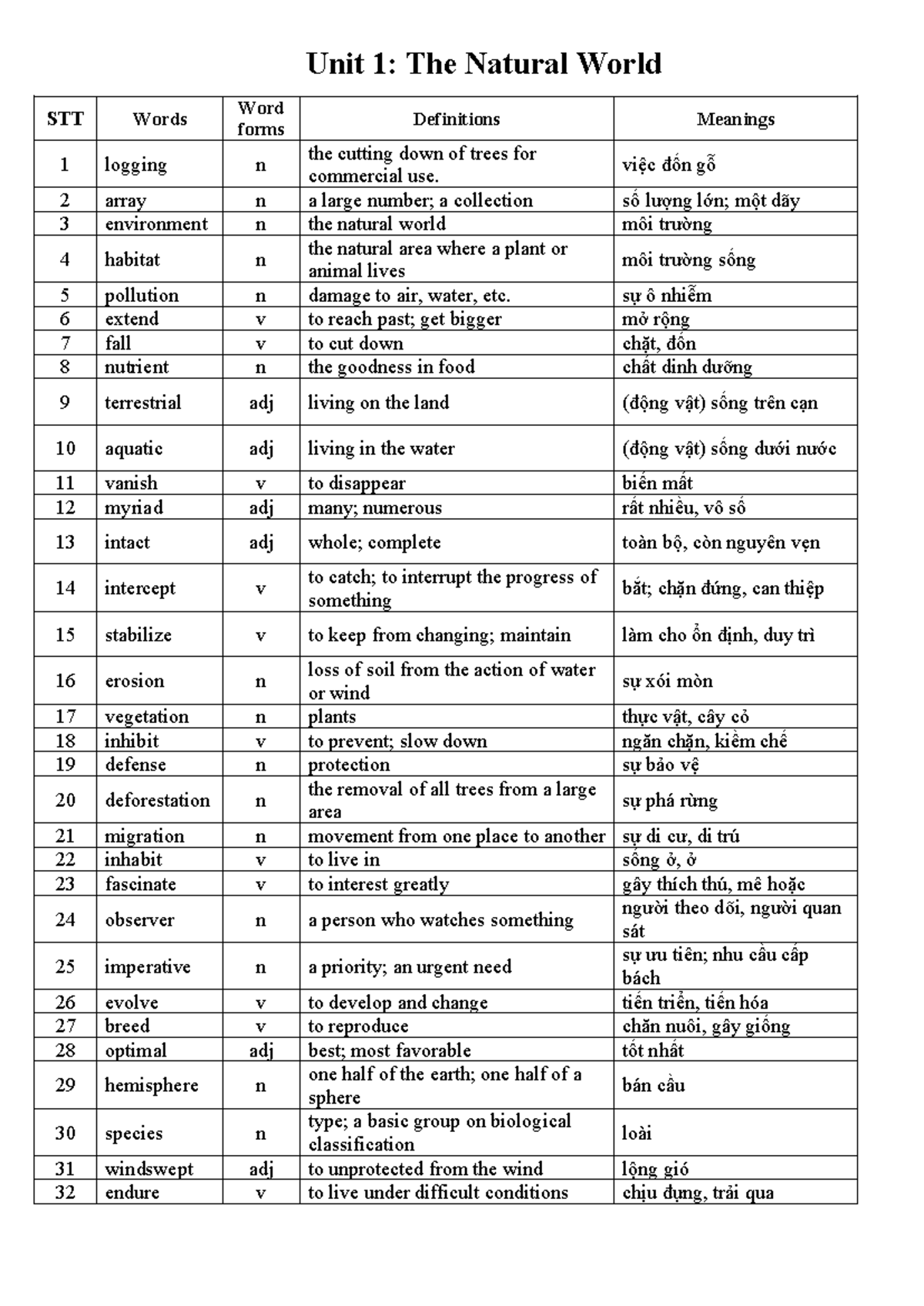 Unit 1: The Natural World

| STT | Words | Word forms | Definitions | Meanings |
|---|---|---|---|---|
| 1 | logging | n | the cutting down of trees for commercial use. | việc đốn gỗ |
| 2 | array | n | a large number; a collection | số lượng lớn; một dãy |
| 3 | environment | n | the natural world | môi trường |
| 4 | habitat | n | the natural area where a plant or animal lives | môi trường sống |
| 5 | pollution | n | damage to air, water, etc. | sự ô nhiễm |
| 6 | extend | v | to reach past; get bigger | mở rộng |
| 7 | fall | v | to cut down | chặt, đốn |
| 8 | nutrient | n | the goodness in food | chất dinh dưỡng |
| 9 | terrestrial | adj | living on the land | (động vật) sống trên cạn |
| 10 | aquatic | adj | living in the water | (động vật) sống dưới nước |
| 11 | vanish | v | to disappear | biến mất |
| 12 | myriad | adj | many; numerous | rất nhiều, vô số |
| 13 | intact | adj | whole; complete | toàn bộ, còn nguyên vẹn |
| 14 | intercept | v | to catch; to interrupt the progress of something | bắt; chặn đứng, can thiệp |
| 15 | stabilize | v | to keep from changing; maintain | làm cho ổn định, duy trì |
| 16 | erosion | n | loss of soil from the action of water or wind | sự xói mòn |
| 17 | vegetation | n | plants | thực vật, cây cỏ |
| 18 | inhibit | v | to prevent; slow down | ngăn chặn, kiềm chế |
| 19 | defense | n | protection | sự bảo vệ |
| 20 | deforestation | n | the removal of all trees from a large area | sự phá rừng |
| 21 | migration | n | movement from one place to another | sự di cư, di trú |
| 22 | inhabit | v | to live in | sống ở, ở |
| 23 | fascinate | v | to interest greatly | gây thích thú, mê hoặc |
| 24 | observer | n | a person who watches something | người theo dõi, người quan sát |
| 25 | imperative | n | a priority; an urgent need | sự ưu tiên; nhu cầu cấp bách |
| 26 | evolve | v | to develop and change | tiến triển, tiến hóa |
| 27 | breed | v | to reproduce | chăn nuôi, gây giống |
| 28 | optimal | adj | best; most favorable | tốt nhất |
| 29 | hemisphere | n | one half of the earth; one half of a sphere | bán cầu |
| 30 | species | n | type; a basic group on biological classification | loài |
| 31 | windswept | adj | to unprotected from the wind | lộng gió |
| 32 | endure | v | to live under difficult conditions | chịu đựng, trải qua |